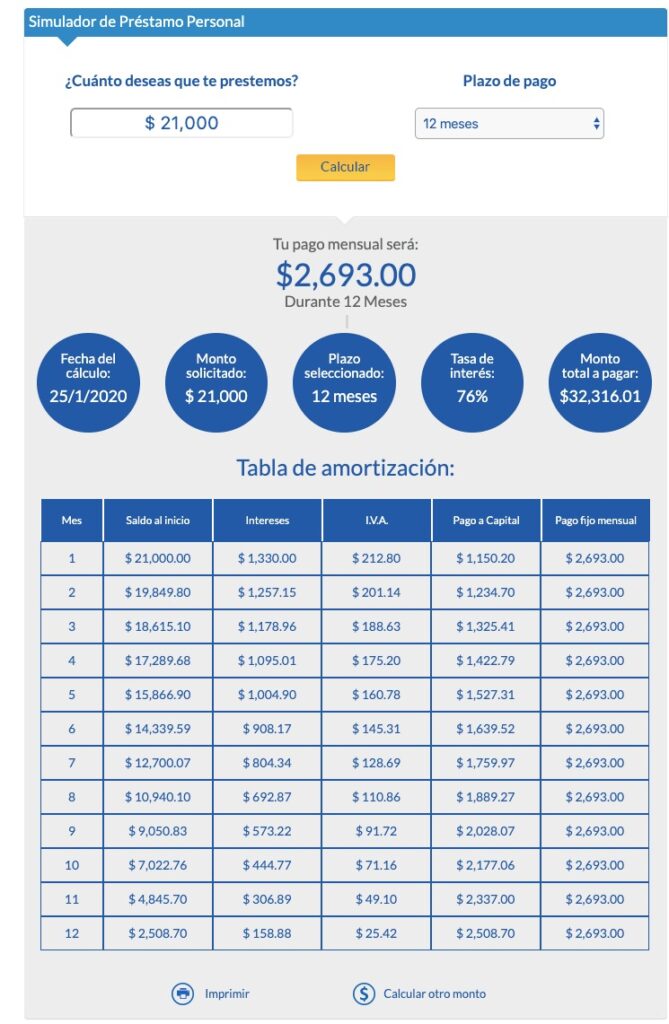 Simulador de Préstamo Personal

¿Cuánto deseas que te prestemos?

$ 21,000

Plazo de pago

12 meses

Calcular

Tu pago mensual será:

$2,693.00

Durante 12 Meses

Fecha del cálculo: 25/1/2020

Monto solicitado: $ 21,000

Plazo seleccionado: 12 meses

Tasa de interés: 76%

Monto total a pagar: $32,316.01

Tabla de amortización:

| Mes | Saldo al inicio | Intereses | I.V.A. | Pago a Capital | Pago fijo mensual |
|---|---|---|---|---|---|
| 1 | $ 21,000.00 | $ 1,330.00 | $ 212.80 | $ 1,150.20 | $ 2,693.00 |
| 2 | $ 19,849.80 | $ 1,257.15 | $ 201.14 | $ 1,234.70 | $ 2,693.00 |
| 3 | $ 18,615.10 | $ 1,178.96 | $ 188.63 | $ 1,325.41 | $ 2,693.00 |
| 4 | $ 17,289.68 | $ 1,095.01 | $ 175.20 | $ 1,422.79 | $ 2,693.00 |
| 5 | $ 15,866.90 | $ 1,004.90 | $ 160.78 | $ 1,527.31 | $ 2,693.00 |
| 6 | $ 14,339.59 | $ 908.17 | $ 145.31 | $ 1,639.52 | $ 2,693.00 |
| 7 | $ 12,700.07 | $ 804.34 | $ 128.69 | $ 1,759.97 | $ 2,693.00 |
| 8 | $ 10,940.10 | $ 692.87 | $ 110.86 | $ 1,889.27 | $ 2,693.00 |
| 9 | $ 9,050.83 | $ 573.22 | $ 91.72 | $ 2,028.07 | $ 2,693.00 |
| 10 | $ 7,022.76 | $ 444.77 | $ 71.16 | $ 2,177.06 | $ 2,693.00 |
| 11 | $ 4,845.70 | $ 306.89 | $ 49.10 | $ 2,337.00 | $ 2,693.00 |
| 12 | $ 2,508.70 | $ 158.88 | $ 25.42 | $ 2,508.70 | $ 2,693.00 |

Imprimir

Calcular otro monto